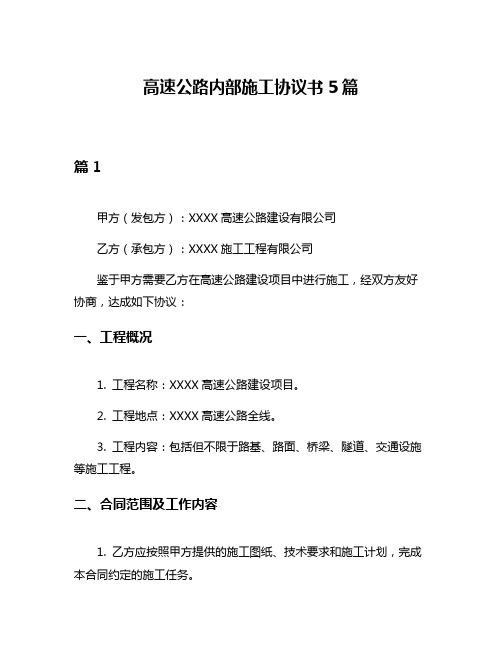 高速公路内部施工协议书 5 篇

篇 1

甲方（发包方）：XXXX 高速公路建设有限公司

乙方（承包方）：XXXX 施工工程有限公司

鉴于甲方需要乙方在高速公路建设项目中进行施工，经双方友好协商，达成如下协议：

一、工程概况

1. 工程名称：XXXX 高速公路建设项目。

2. 工程地点：XXXX 高速公路全线。

3. 工程内容：包括但不限于路基、路面、桥梁、隧道、交通设施等施工工程。

二、合同范围及工作内容

1. 乙方应按照甲方提供的施工图纸、技术要求和施工计划，完成本合同约定的施工任务。